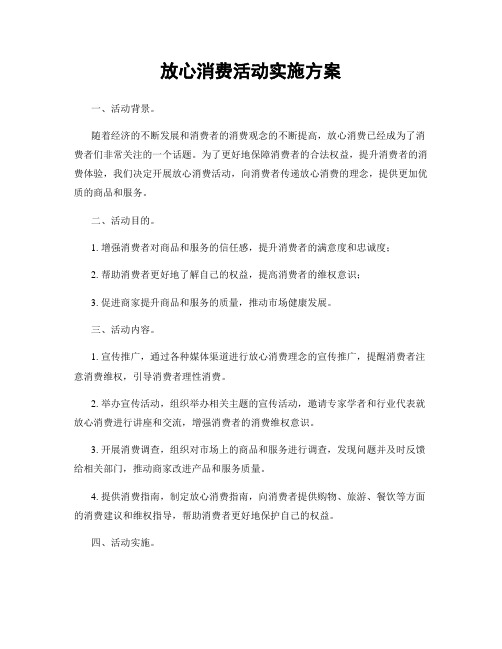 放心消费活动实施方案

一、活动背景。

随着经济的不断发展和消费者的消费观念的不断提高，放心消费已经成为了消费者们非常关注的一个话题。为了更好地保障消费者的合法权益，提升消费者的消费体验，我们决定开展放心消费活动，向消费者传递放心消费的理念，提供更加优质的商品和服务。

二、活动目的。

1. 增强消费者对商品和服务的信任感，提升消费者的满意度和忠诚度；

2. 帮助消费者更好地了解自己的权益，提高消费者的维权意识；

3. 促进商家提升商品和服务的质量，推动市场健康发展。

三、活动内容。

1. 宣传推广，通过各种媒体渠道进行放心消费理念的宣传推广，提醒消费者注意消费维权，引导消费者理性消费。

2. 举办宣传活动，组织举办相关主题的宣传活动，邀请专家学者和行业代表就放心消费进行讲座和交流，增强消费者的消费维权意识。

3. 开展消费调查，组织对市场上的商品和服务进行调查，发现问题并及时反馈给相关部门，推动商家改进产品和服务质量。

4. 提供消费指南，制定放心消费指南，向消费者提供购物、旅游、餐饮等方面的消费建议和维权指导，帮助消费者更好地保护自己的权益。

四、活动实施。